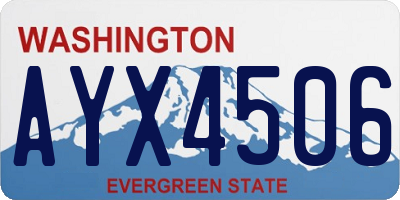 WASHINGTON
AYX4506
EVERGREEN STATE